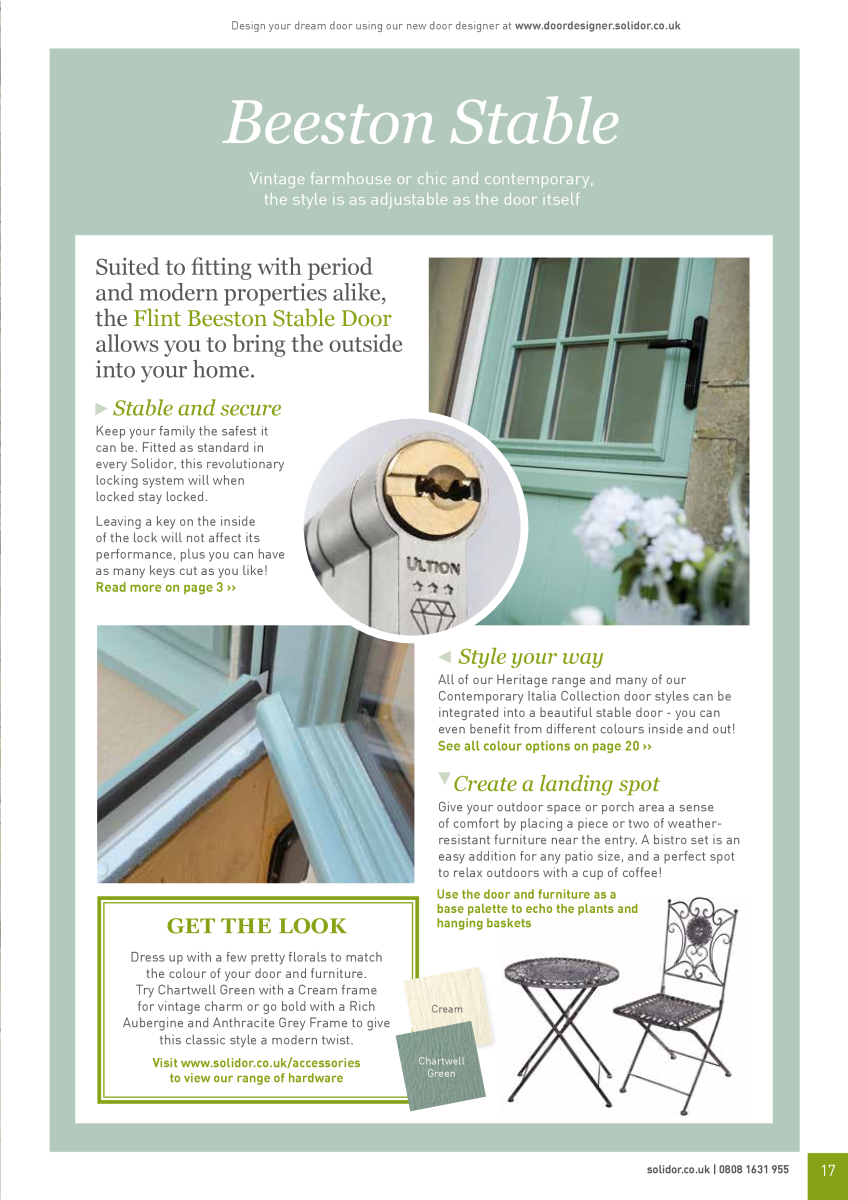 Design your dream door using our new door designer at www.doordesigner.solidor.co.uk

Beeston Stable

Vintage farmhouse or chic and contemporary, the style is as adjustable as the door itself

Suited to fitting with period and modern properties alike, the Flint Beeston Stable Door allows you to bring the outside into your home.

Stable and secure

Keep your family the safest it can be. Fitted as standard in every Solidor, this revolutionary locking system will when locked stay locked.

Leaving a key on the inside of the lock will not affect its performance, plus you can have as many keys cut as you like! Read more on page 3 ››

ULTION

Style your way

All of our Heritage range and many of our Contemporary Italia Collection door styles can be integrated into a beautiful stable door - you can even benefit from different colours inside and out! See all colour options on page 20 ››

Create a landing spot

Give your outdoor space or porch area a sense of comfort by placing a piece or two of weather-resistant furniture near the entry. A bistro set is an easy addition for any patio size, and a perfect spot to relax outdoors with a cup of coffee!

Use the door and furniture as a base palette to echo the plants and hanging baskets

GET THE LOOK

Dress up with a few pretty florals to match the colour of your door and furniture. Try Chartwell Green with a Cream frame for vintage charm or go bold with a Rich Aubergine and Anthracite Grey Frame to give this classic style a modern twist.

Visit www.solidor.co.uk/accessories to view our range of hardware

Cream

Chartwell Green

solidor.co.uk | 0808 1631 955

17